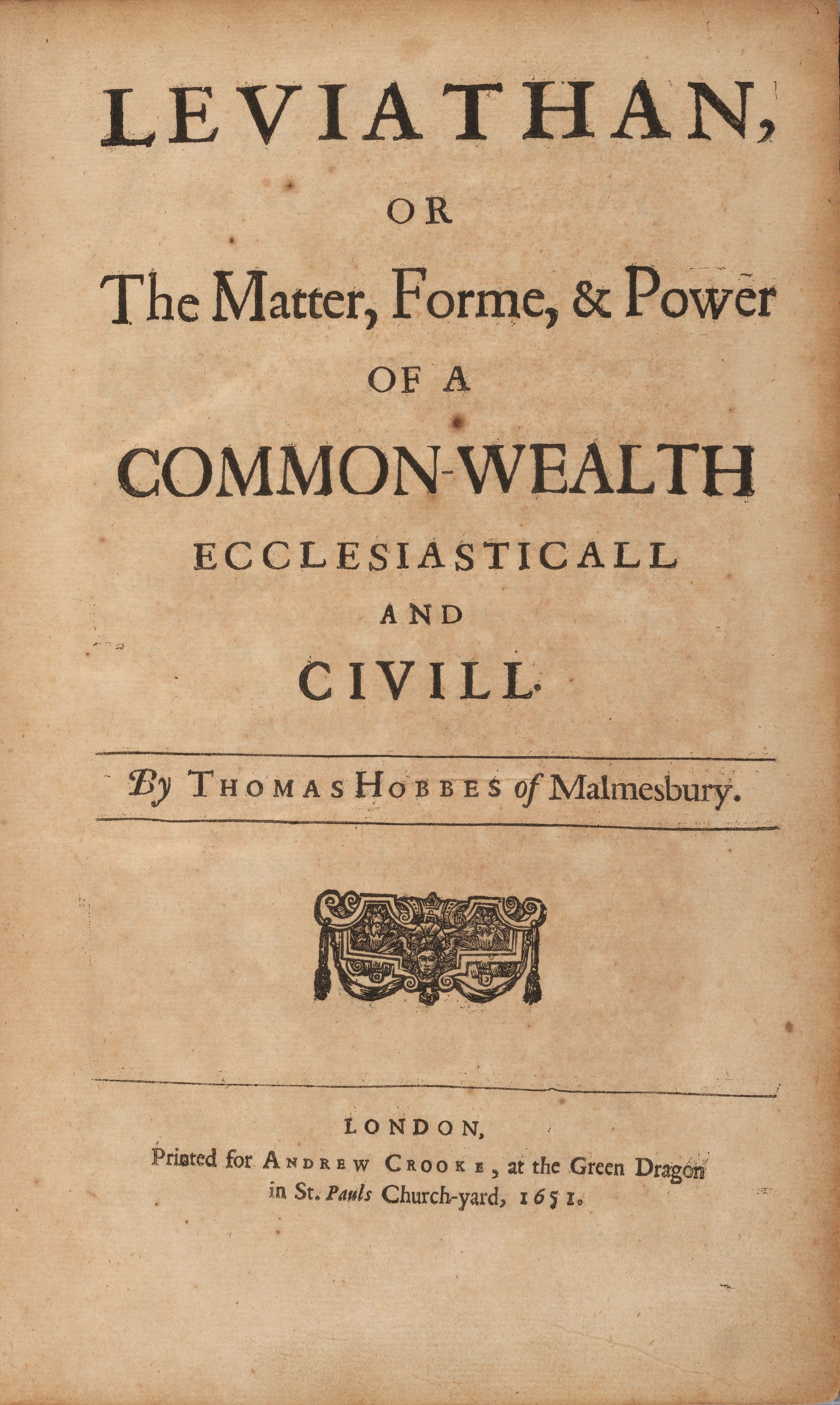 LEVIATHAN,

OR

The Matter, Forme, & Power

OF A

COMMON-WEALTH

ECCLESIASTICALL

AND

CIVILL.

By THOMAS HOBBES of Malmesbury.

LONDON,
Printed for ANDREW CROOKE, at the Green Dragon in St. Pauls Church-yard, 1651.